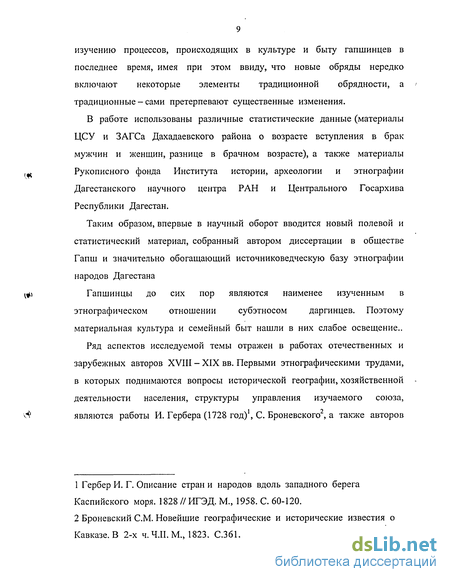 9

изучению процессов, происходящих в культуре и быту гапшинцев в последнее время, имея при этом ввиду, что новые обряды нередко включают некоторые элементы традиционной обрядности, а традиционные – сами претерпевают существенные изменения.

В работе использованы различные статистические данные (материалы ЦСУ и ЗАГСа Дахадаевского района о возрасте вступления в брак мужчин и женщин, разнице в брачном возрасте), а также материалы Рукописного фонда Института истории, археологии и этнографии Дагестанского научного центра РАН и Центрального Госархива Республики Дагестан.

Таким образом, впервые в научный оборот вводится новый полевой и статистический материал, собранный автором диссертации в обществе Гапш и значительно обогащающий источниковедческую базу этнографии народов Дагестана

Гапшинцы до сих пор являются наименее изученным в этнографическом отношении субэтносом даргинцев. Поэтому материальная культура и семейный быт нашли в них слабое освещение..

Ряд аспектов исследуемой темы отражен в работах отечественных и зарубежных авторов XVIII – XIX вв. Первыми этнографическими трудами, в которых поднимаются вопросы исторической географии, хозяйственной деятельности населения, структуры управления изучаемого союза, являются работы И. Гербера (1728 год)$^1$, С. Броневского$^2$, а также авторов

1 Гербер И. Г. Описание стран и народов вдоль западного берега Каспийского моря. 1828 // ИГЭД. М., 1958. С. 60-120.

2 Броневский С.М. Новейшие географические и исторические известия о Кавказе. В 2-х ч. Ч.II. М., 1823. С.361.

dsLib.net
библиотека диссертаций